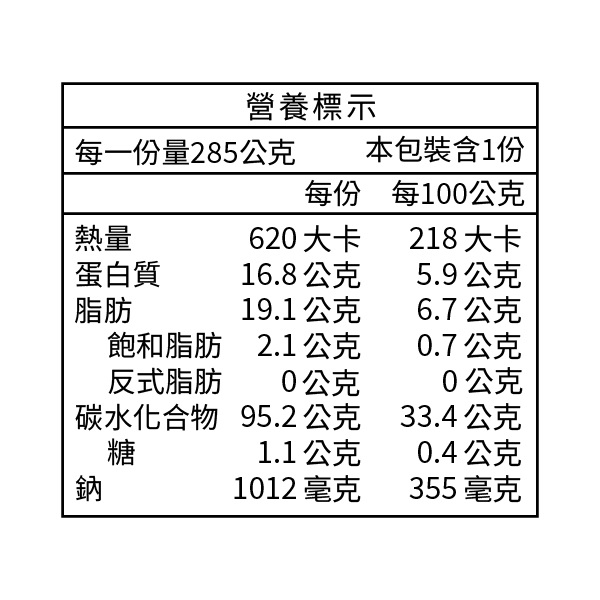 營養標示

每一份量285公克 本包裝含1份

| | 每份 | 每100公克 |
|---|---|---|
| 熱量 | 620大卡 | 218大卡 |
| 蛋白質 | 16.8公克 | 5.9公克 |
| 脂肪 | 19.1公克 | 6.7公克 |
| 飽和脂肪 | 2.1公克 | 0.7公克 |
| 反式脂肪 | 0公克 | 0公克 |
| 碳水化合物 | 95.2公克 | 33.4公克 |
| 糖 | 1.1公克 | 0.4公克 |
| 鈉 | 1012毫克 | 355毫克 |